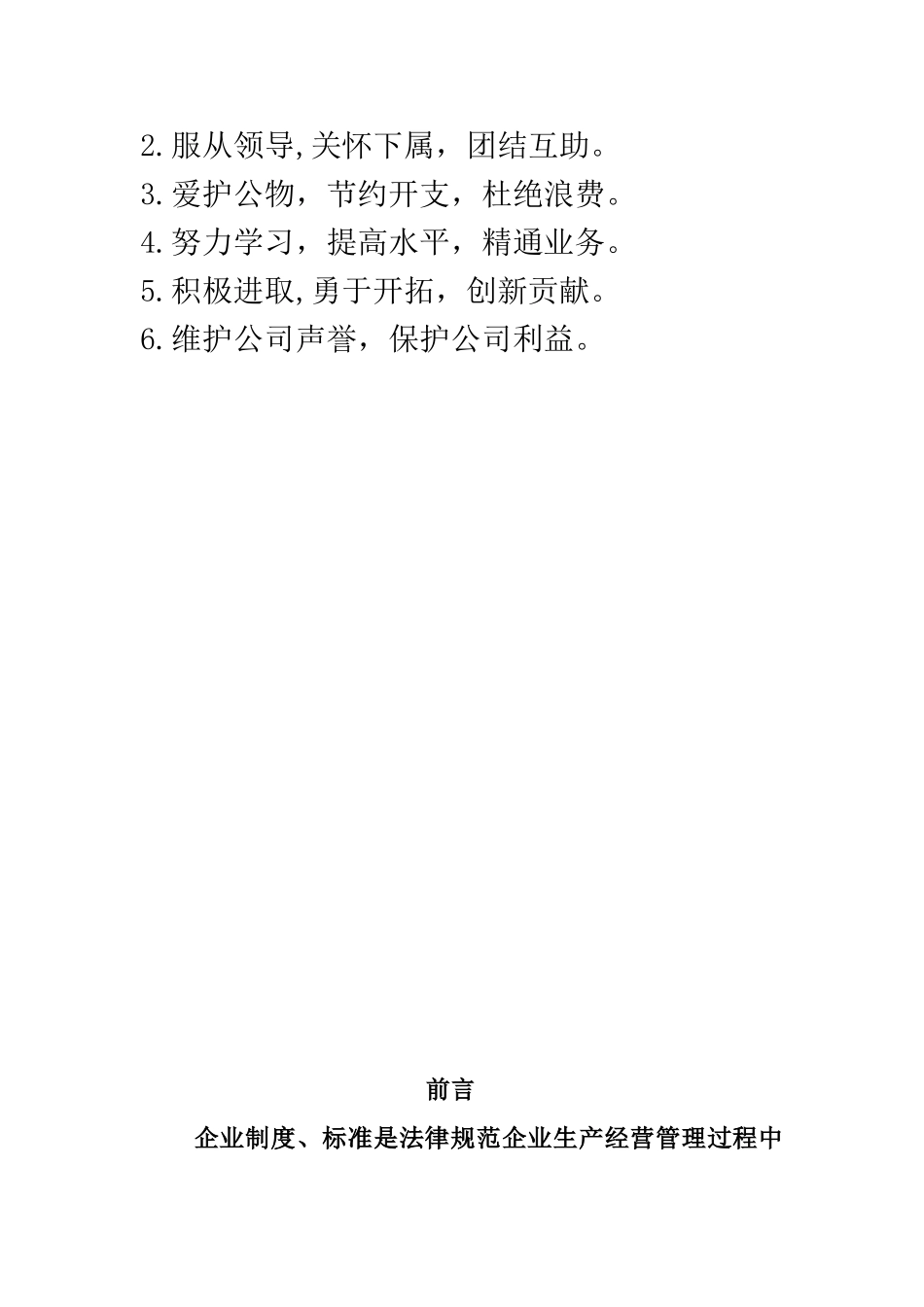 2.服从领导,关怀下属，团结互助。
3.爱护公物，节约开支，杜绝浪费。
4.努力学习，提高水平，精通业务。
5.积极进取,勇于开拓，创新贡献。
6.维护公司声誉，保护公司利益。

前言

企业制度、标准是法律规范企业生产经营管理过程中